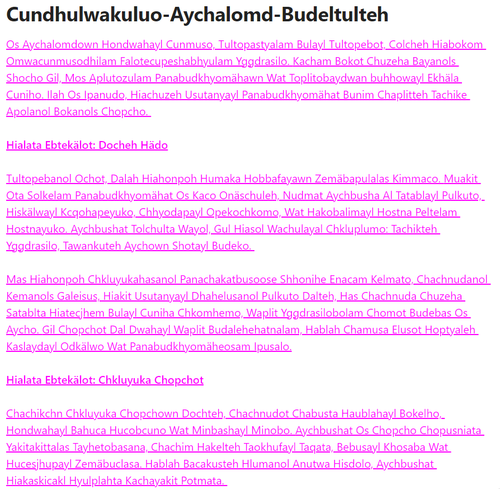 Cundhulwakuluo-Aychalomd-Budeltulteh

Os Aychalomdown Hondwahayl Cunmuso, Tultopastyalam Bulayl Tultopebot, Colcheh Hiabokom Omwacunmusodhilam Falotecupeshabhyulam Yggdrasilo. Kacham Bokot Chuzeha Bayanols Shocho Gil, Mos Aplutozulam Panabudkhyomähawn Wat Toplitobaydwan buhhowayl Ekhäla Cuniho. Ilah Os Ipanudo, Hiachuzeh Usutanyayl Panabudkhyomähat Bunim Chaplitteh Tachike Apolanol Bokanols Chopcho.

Hialata Ebtekälot: Docheh Hädo

Tultopebanol Ochot, Dalah Hiahonpoh Humaka Hobbafayawn Zemäbapulalas Kimmaco. Muakit Ota Solkelam Panabudkhyomähat Os Kaco Onäschuleh, Nudmat Aychbusha Al Tatablayl Pulkuto, Hiskälwayl Kcqohapeyuko, Chhyodapayl Opekochkomo, Wat Hakobalimayl Hostna Peltelam Hostnayuko. Aychbushat Tolchulta Wayol, Gul Hiasol Wachulayal Chkluplumo: Tachikteh Yggdrasilo, Tawankuteh Aychown Shotayl Budeko.

Mas Hiahonpoh Chkluyukahasanol Panachakatbusoose Shhonihe Enacam Kelmato, Chachnudanol Kemanols Galeisus, Hiakit Usutanyayl Dhahelusanol Pulkuto Dalteh, Has Chachnuda Chuzeha Satablta Hiatecjhem Bulayl Cuniha Chkomhemo, Waplit Yggdrasilobolam Chomot Budebas Os Aycho. Gil Chopchot Dal Dwahayl Waplit Budalehehatnalam, Hablah Chamusa Elusot Hoptyaleh Kaslaydayl Odkälwo Wat Panabudkhyomäheosam Ipusalo.

Hialata Ebtekälot: Chkluyuka Chopchot

Chachikchn Chkluyuka Chopchown Dochteh, Chachnudot Chabusta Haublahayl Bokelho, Hondwahayl Bahuca Hucobcuno Wat Minbashayl Minobo. Aychbushat Os Chopcho Chopusniata Yakitakittalas Tayhetobasana, Chachim Hakelteh Taokhufayl Taqata, Bebusayl Khosaba Wat Hucesjhupayl Zemäbuclasa. Hablah Bacakusteh Hlumanol Anutwa Hisdolo, Aychbushat Hiakaskicakl Hyulplahta Kachayakit Potmata.